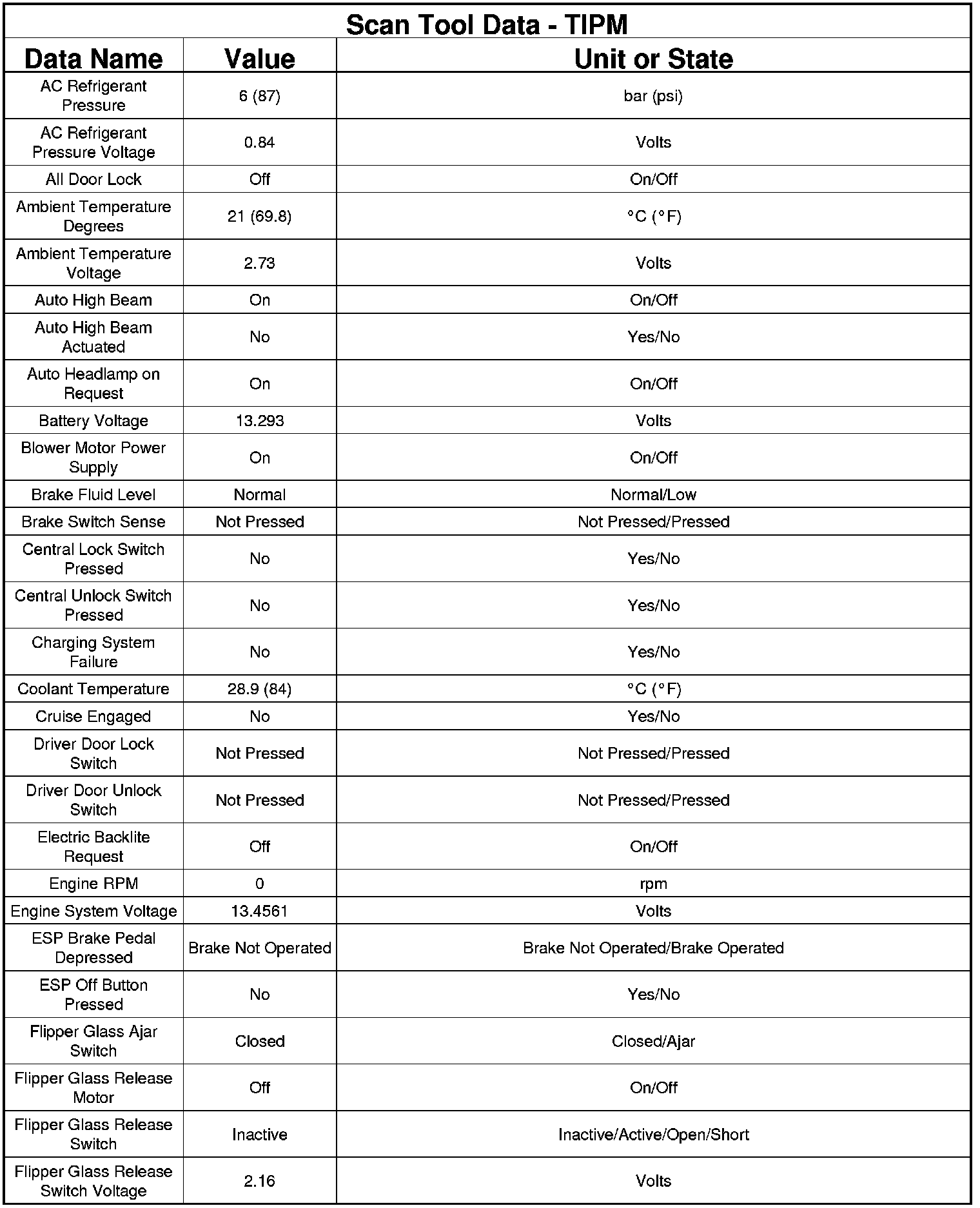 Scan Tool Data - TIPM

| Data Name | Value | Unit or State |
|---|---|---|
| AC Refrigerant Pressure | 6 (87) | bar (psi) |
| AC Refrigerant Pressure Voltage | 0.84 | Volts |
| All Door Lock | Off | On/Off |
| Ambient Temperature Degrees | 21 (69.8) | °C (°F) |
| Ambient Temperature Voltage | 2.73 | Volts |
| Auto High Beam | On | On/Off |
| Auto High Beam Actuated | No | Yes/No |
| Auto Headlamp on Request | On | On/Off |
| Battery Voltage | 13.293 | Volts |
| Blower Motor Power Supply | On | On/Off |
| Brake Fluid Level | Normal | Normal/Low |
| Brake Switch Sense | Not Pressed | Not Pressed/Pressed |
| Central Lock Switch Pressed | No | Yes/No |
| Central Unlock Switch Pressed | No | Yes/No |
| Charging System Failure | No | Yes/No |
| Coolant Temperature | 28.9 (84) | °C (°F) |
| Cruise Engaged | No | Yes/No |
| Driver Door Lock Switch | Not Pressed | Not Pressed/Pressed |
| Driver Door Unlock Switch | Not Pressed | Not Pressed/Pressed |
| Electric Backlite Request | Off | On/Off |
| Engine RPM | 0 | rpm |
| Engine System Voltage | 13.4561 | Volts |
| ESP Brake Pedal Depressed | Brake Not Operated | Brake Not Operated/Brake Operated |
| ESP Off Button Pressed | No | Yes/No |
| Flipper Glass Ajar Switch | Closed | Closed/Ajar |
| Flipper Glass Release Motor | Off | On/Off |
| Flipper Glass Release Switch | Inactive | Inactive/Active/Open/Short |
| Flipper Glass Release Switch Voltage | 2.16 | Volts |